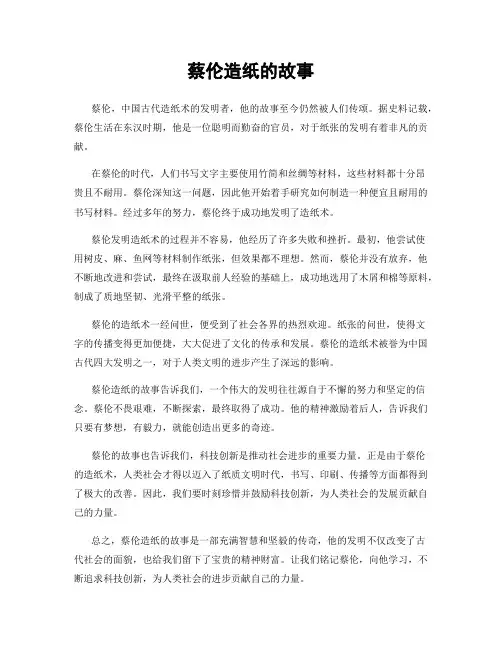 蔡伦造纸的故事

蔡伦，中国古代造纸术的发明者，他的故事至今仍然被人们传颂。据史料记载，蔡伦生活在东汉时期，他是一位聪明而勤奋的官员，对于纸张的发明有着非凡的贡献。

在蔡伦的时代，人们书写文字主要使用竹简和丝绸等材料，这些材料都十分昂贵且不耐用。蔡伦深知这一问题，因此他开始着手研究如何制造一种便宜且耐用的书写材料。经过多年的努力，蔡伦终于成功地发明了造纸术。

蔡伦发明造纸术的过程并不容易，他经历了许多失败和挫折。最初，他尝试使用树皮、麻、鱼网等材料制作纸张，但效果都不理想。然而，蔡伦并没有放弃，他不断地改进和尝试，最终在汲取前人经验的基础上，成功地选用了木屑和棉等原料，制成了质地坚韧、光滑平整的纸张。

蔡伦的造纸术一经问世，便受到了社会各界的热烈欢迎。纸张的问世，使得文字的传播变得更加便捷，大大促进了文化的传承和发展。蔡伦的造纸术被誉为中国古代四大发明之一，对于人类文明的进步产生了深远的影响。

蔡伦造纸的故事告诉我们，一个伟大的发明往往源自于不懈的努力和坚定的信念。蔡伦不畏艰难，不断探索，最终取得了成功。他的精神激励着后人，告诉我们只要有梦想，有毅力，就能创造出更多的奇迹。

蔡伦的故事也告诉我们，科技创新是推动社会进步的重要力量。正是由于蔡伦的造纸术，人类社会才得以迈入了纸质文明时代，书写、印刷、传播等方面都得到了极大的改善。因此，我们要时刻珍惜并鼓励科技创新，为人类社会的发展贡献自己的力量。

总之，蔡伦造纸的故事是一部充满智慧和坚毅的传奇，他的发明不仅改变了古代社会的面貌，也给我们留下了宝贵的精神财富。让我们铭记蔡伦，向他学习，不断追求科技创新，为人类社会的进步贡献自己的力量。